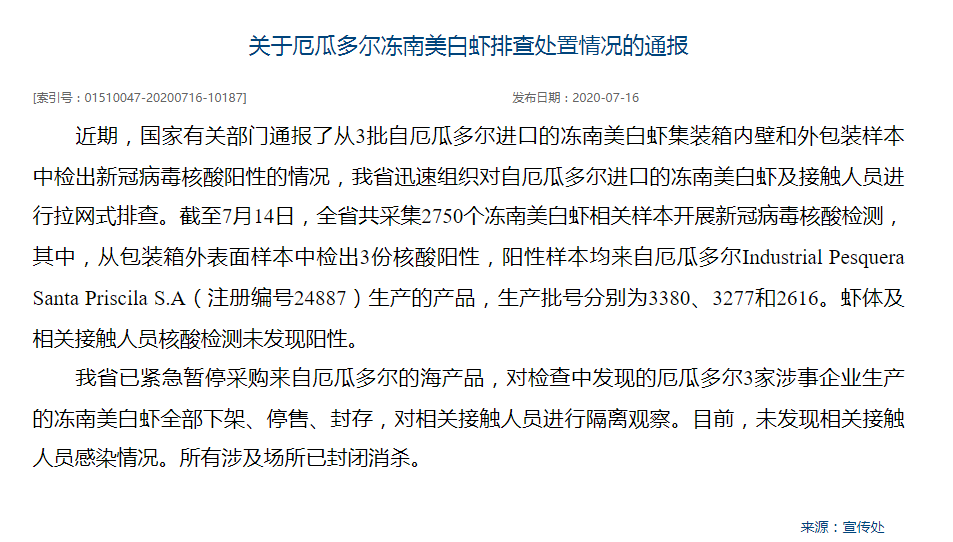 关于厄瓜多尔冻南美白虾排查处置情况的通报

[索引号：01510047-20200716-10187]

发布日期：2020-07-16

近期，国家有关部门通报了从3批自厄瓜多尔进口的冻南美白虾集装箱内壁和外包装样本中检出新冠病毒核酸阳性的情况，我省迅速组织对自厄瓜多尔进口的冻南美白虾及接触人员进行拉网式排查。截至7月14日，全省共采集2750个冻南美白虾相关样本开展新冠病毒核酸检测，其中，从包装箱外表面样本中检出3份核酸阳性，阳性样本均来自厄瓜多尔Industrial Pesquera Santa Priscila S.A（注册编号24887）生产的产品，生产批号分别为3380、3277和2616。虾体及相关接触人员核酸检测未发现阳性。

我省已紧急暂停采购来自厄瓜多尔的海产品，对检查中发现的厄瓜多尔3家涉事企业生产的冻南美白虾全部下架、停售、封存，对相关接触人员进行隔离观察。目前，未发现相关接触人员感染情况。所有涉及场所已封闭消杀。

来源：宣传处